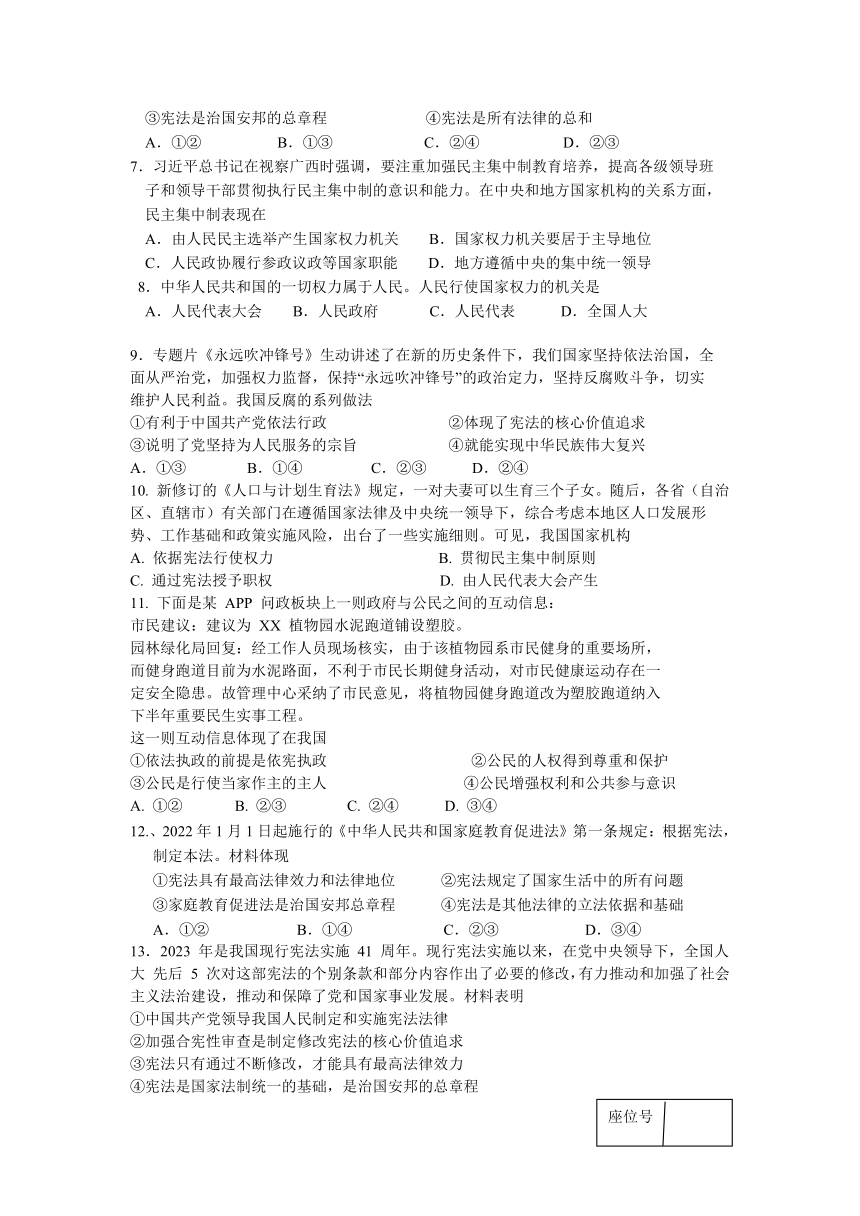 ③宪法是治国安邦的总章程　　　　④宪法是所有法律的总和
A．①②　　　B．①③　　　C．②④　　　D．②③
7．习近平总书记在视察广西时强调，要注重加强民主集中制教育培养，提高各级领导班子和领导干部贯彻执行民主集中制的意识和能力。在中央和地方国家机构的关系方面，民主集中制表现在
A．由人民民主选举产生国家权力机关　　B．国家权力机关要居于主导地位
C．人民政协履行参政议政等国家职能　　D．地方遵循中央的集中统一领导
8．中华人民共和国的一切权力属于人民。人民行使国家权力的机关是
A．人民代表大会　　B．人民政府　　C．人民代表　　D．全国人大

9．专题片《永远吹冲锋号》生动讲述了在新的历史条件下，我们国家坚持依法治国，全面从严治党，加强权力监督，保持“永远吹冲锋号”的政治定力，坚持反腐败斗争，切实维护人民利益。我国反腐的系列做法
①有利于中国共产党依法行政　　　　②体现了宪法的核心价值追求
③说明了党坚持为人民服务的宗旨　　④就能实现中华民族伟大复兴
A．①③　　B．①④　　C．②③　　D．②④
10. 新修订的《人口与计划生育法》规定，一对夫妻可以生育三个子女。随后，各省（自治区、直辖市）有关部门在遵循国家法律及中央统一领导下，综合考虑本地区人口发展形势、工作基础和政策实施风险，出台了一些实施细则。可见，我国国家机构
A. 依据宪法行使权力　　　　B. 贯彻民主集中制原则
C. 通过宪法授予职权　　　　D. 由人民代表大会产生
11. 下面是某 APP 问政板块上一则政府与公民之间的互动信息：
市民建议：建议为 XX 植物园水泥跑道铺设塑胶。
园林绿化局回复：经工作人员现场核实，由于该植物园系市民健身的重要场所，而健身跑道目前为水泥路面，不利于市民长期健身活动，对市民健康运动存在一定安全隐患。故管理中心采纳了市民意见，将植物园健身跑道改为塑胶跑道纳入下半年重要民生实事工程。
这一则互动信息体现了在我国
①依法执政的前提是依宪执政　　　　②公民的人权得到尊重和保护
③公民是行使当家作主的主人　　　　④公民增强权利和公共参与意识
A. ①②　　B. ②③　　C. ②④　　D. ③④
12.、2022 年 1 月 1 日起施行的《中华人民共和国家庭教育促进法》第一条规定：根据宪法，制定本法。材料体现
①宪法具有最高法律效力和法律地位　　②宪法规定了国家生活中的所有问题
③家庭教育促进法是治国安邦总章程　　④宪法是其他法律的立法依据和基础
A．①②　　B．①④　　C．②③　　D．③④
13．2023 年是我国现行宪法实施 41 周年。现行宪法实施以来，在党中央领导下，全国人大 先后 5 次对这部宪法的个别条款和部分内容作出了必要的修改，有力推动和加强了社会主义法治建设，推动和保障了党和国家事业发展。材料表明
①中国共产党领导我国人民制定和实施宪法法律
②加强合宪性审查是制定修改宪法的核心价值追求
③宪法只有通过不断修改，才能具有最高法律效力
④宪法是国家法制统一的基础，是治国安邦的总章程

座位号